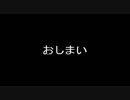 おしまい